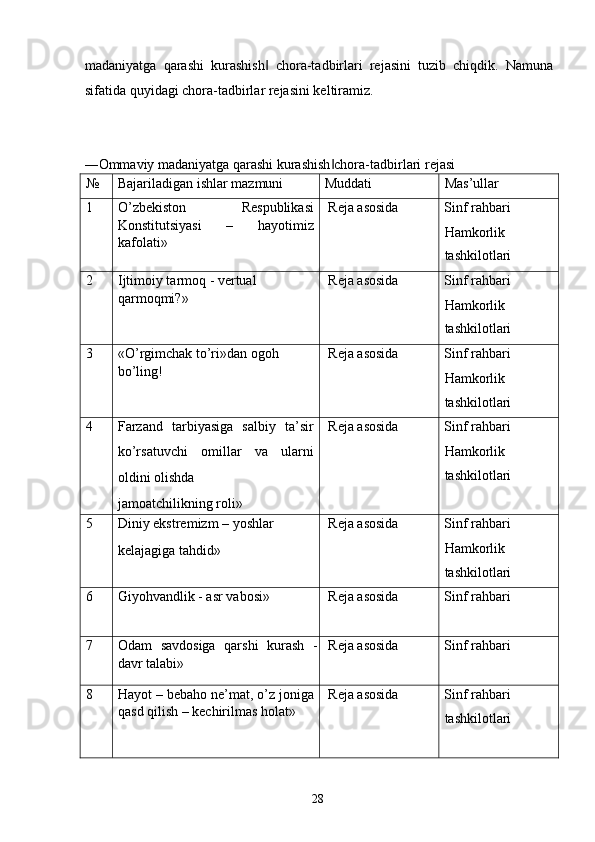 madaniyatga qarashi kurashish‖ chora-tadbirlari rejasini tuzib chiqdik. Namuna sifatida quyidagi chora-tadbirlar rejasini keltiramiz.

―Ommaviy madaniyatga qarashi kurashish‖chora-tadbirlari rejasi

| № | Bajariladigan ishlar mazmuni | Muddati | Mas’ullar |
|---|---|---|---|
| 1 | O’zbekiston Respublikasi Konstitutsiyasi – hayotimiz kafolati» | Reja asosida | Sinf rahbari Hamkorlik tashkilotlari |
| 2 | Ijtimoiy tarmoq - vertual qarmoqmi?» | Reja asosida | Sinf rahbari Hamkorlik tashkilotlari |
| 3 | «O’rgimchak to’ri»dan ogoh bo’ling! | Reja asosida | Sinf rahbari Hamkorlik tashkilotlari |
| 4 | Farzand tarbiyasiga salbiy ta’sir ko’rsatuvchi omillar va ularni oldini olishda jamoatchilikning roli» | Reja asosida | Sinf rahbari Hamkorlik tashkilotlari |
| 5 | Diniy ekstremizm – yoshlar kelajagiga tahdid» | Reja asosida | Sinf rahbari Hamkorlik tashkilotlari |
| 6 | Giyohvandlik - asr vabosi» | Reja asosida | Sinf rahbari |
| 7 | Odam savdosiga qarshi kurash - davr talabi» | Reja asosida | Sinf rahbari |
| 8 | Hayot – bebaho ne’mat, o’z joniga qasd qilish – kechirilmas holat» | Reja asosida | Sinf rahbari tashkilotlari |

28